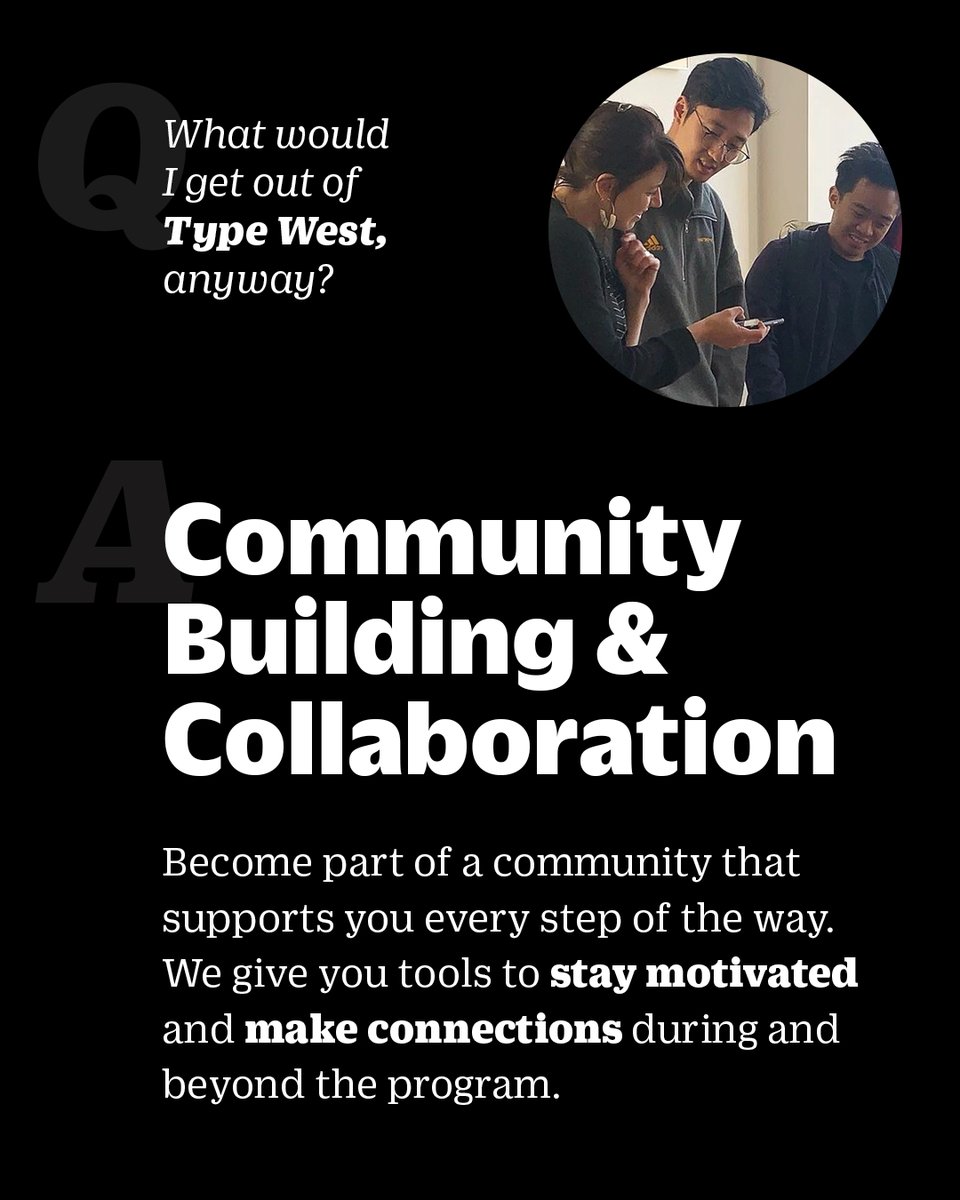 Q

What would I get out of Type West, anyway?

A

Community Building & Collaboration

Become part of a community that supports you every step of the way. We give you tools to stay motivated and make connections during and beyond the program.